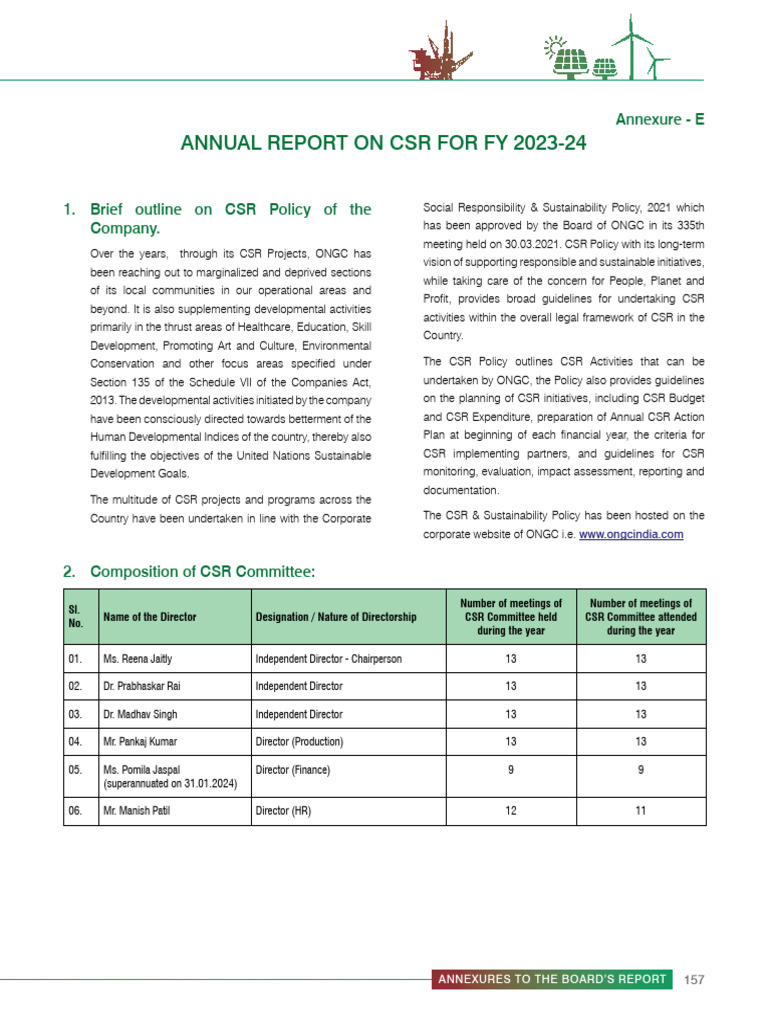 Annexure - E

ANNUAL REPORT ON CSR FOR FY 2023-24

1. Brief outline on CSR Policy of the Company.

Over the years, through its CSR Projects, ONGC has been reaching out to marginalized and deprived sections of its local communities in our operational areas and beyond. It is also supplementing developmental activities primarily in the thrust areas of Healthcare, Education, Skill Development, Promoting Art and Culture, Environmental Conservation and other focus areas specified under Section 135 of the Schedule VII of the Companies Act, 2013. The developmental activities initiated by the company have been consciously directed towards betterment of the Human Developmental Indices of the country, thereby also fulfilling the objectives of the United Nations Sustainable Development Goals.

The multitude of CSR projects and programs across the Country have been undertaken in line with the Corporate Social Responsibility & Sustainability Policy, 2021 which has been approved by the Board of ONGC in its 335th meeting held on 30.03.2021. CSR Policy with its long-term vision of supporting responsible and sustainable initiatives, while taking care of the concern for People, Planet and Profit, provides broad guidelines for undertaking CSR activities within the overall legal framework of CSR in the Country.

The CSR Policy outlines CSR Activities that can be undertaken by ONGC, the Policy also provides guidelines on the planning of CSR initiatives, including CSR Budget and CSR Expenditure, preparation of Annual CSR Action Plan at beginning of each financial year, the criteria for CSR implementing partners, and guidelines for CSR monitoring, evaluation, impact assessment, reporting and documentation.

The CSR & Sustainability Policy has been hosted on the corporate website of ONGC i.e. www.ongcindia.com

2. Composition of CSR Committee:

| Sl. No. | Name of the Director | Designation / Nature of Directorship | Number of meetings of CSR Committee held during the year | Number of meetings of CSR Committee attended during the year |
|---|---|---|---|---|
| 01. | Ms. Reena Jaitly | Independent Director - Chairperson | 13 | 13 |
| 02. | Dr. Prabhaskar Rai | Independent Director | 13 | 13 |
| 03. | Dr. Madhav Singh | Independent Director | 13 | 13 |
| 04. | Mr. Pankaj Kumar | Director (Production) | 13 | 13 |
| 05. | Ms. Pomila Jaspal (superannuated on 31.01.2024) | Director (Finance) | 9 | 9 |
| 06. | Mr. Manish Patil | Director (HR) | 12 | 11 |

ANNEXURES TO THE BOARD'S REPORT 157